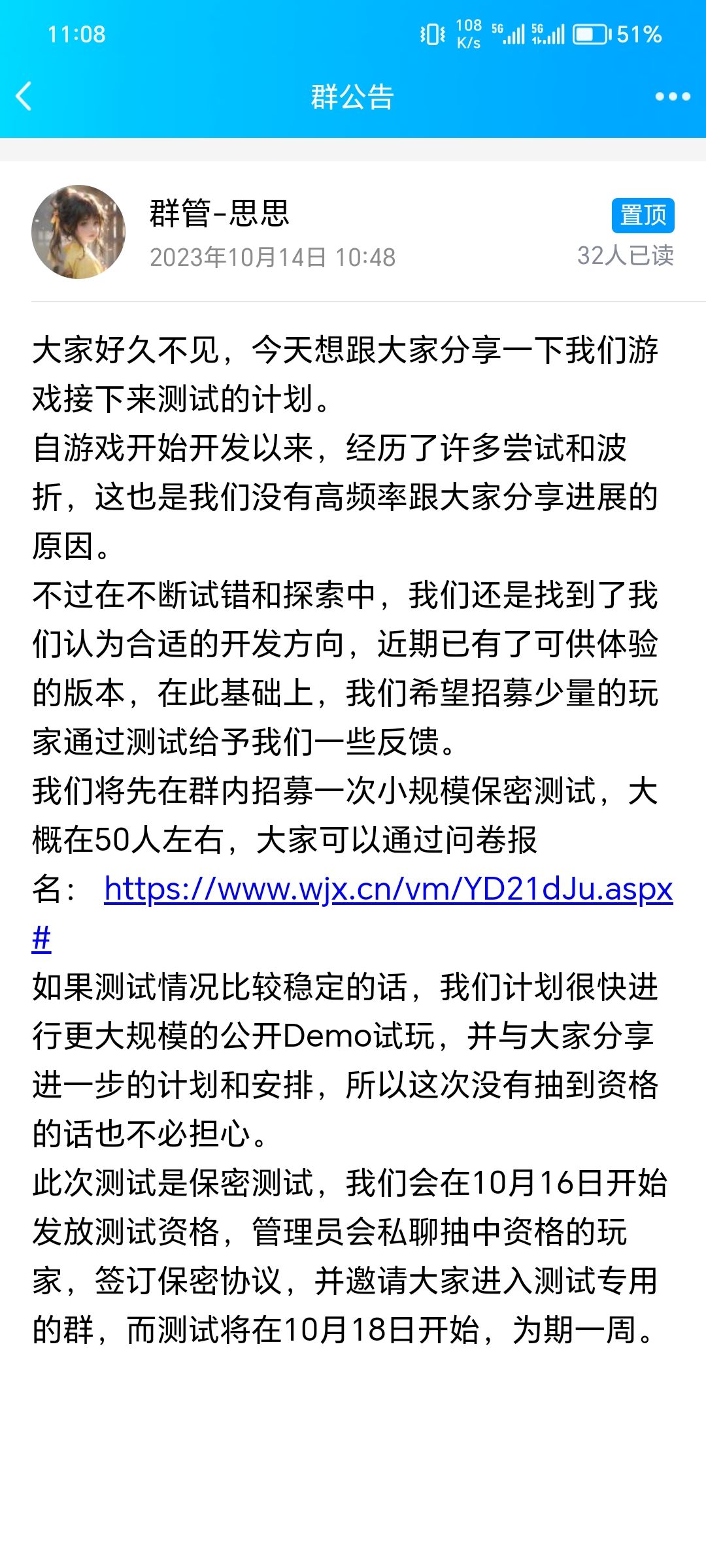 11:08 108 K/s 5G 5G 51%

群公告

群管-思思
2023年10月14日 10:48
置顶
32人已读

大家好久不见，今天想跟大家分享一下我们游戏接下来测试的计划。
自游戏开始开发以来，经历了许多尝试和波折，这也是我们没有高频率跟大家分享进展的原因。
不过在不断试错和探索中，我们还是找到了我们认为合适的开发方向，近期已有了可供体验的版本，在此基础上，我们希望招募少量的玩家通过测试给予我们一些反馈。
我们将先在群内招募一次小规模保密测试，大概在50人左右，大家可以通过问卷报名： https://www.wjx.cn/vm/YD21dJu.aspx#
如果测试情况比较稳定的话，我们计划很快进行更大规模的公开Demo试玩，并与大家分享进一步的计划和安排，所以这次没有抽到资格的话也不必担心。
此次测试是保密测试，我们会在10月16日开始发放测试资格，管理员会私聊抽中资格的玩家，签订保密协议，并邀请大家进入测试专用的群，而测试将在10月18日开始，为期一周。